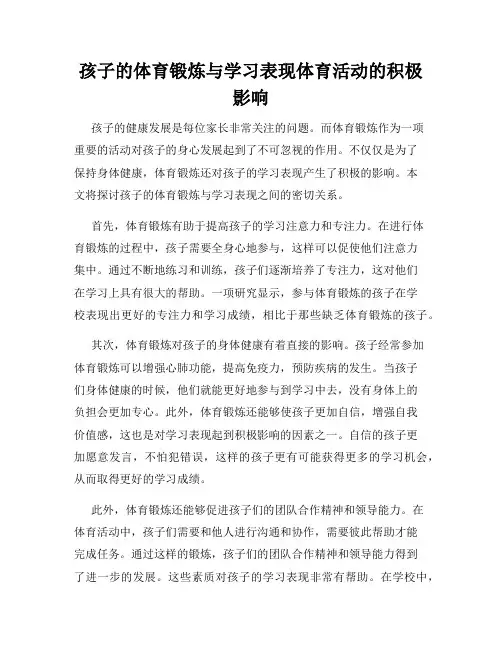 孩子的体育锻炼与学习表现体育活动的积极影响

孩子的健康发展是每位家长非常关注的问题。而体育锻炼作为一项重要的活动对孩子的身心发展起到了不可忽视的作用。不仅仅是为了保持身体健康，体育锻炼还对孩子的学习表现产生了积极的影响。本文将探讨孩子的体育锻炼与学习表现之间的密切关系。

首先，体育锻炼有助于提高孩子的学习注意力和专注力。在进行体育锻炼的过程中，孩子需要全身心地参与，这样可以促使他们注意力集中。通过不断地练习和训练，孩子们逐渐培养了专注力，这对他们在学习上具有很大的帮助。一项研究显示，参与体育锻炼的孩子在学校表现出更好的专注力和学习成绩，相比于那些缺乏体育锻炼的孩子。

其次，体育锻炼对孩子的身体健康有着直接的影响。孩子经常参加体育锻炼可以增强心肺功能，提高免疫力，预防疾病的发生。当孩子们身体健康的时候，他们就能更好地参与到学习中去，没有身体上的负担会更加专心。此外，体育锻炼还能够使孩子更加自信，增强自我价值感，这也是对学习表现起到积极影响的因素之一。自信的孩子更加愿意发言，不怕犯错误，这样的孩子更有可能获得更多的学习机会，从而取得更好的学习成绩。

此外，体育锻炼还能够促进孩子们的团队合作精神和领导能力。在体育活动中，孩子们需要和他人进行沟通和协作，需要彼此帮助才能完成任务。通过这样的锻炼，孩子们的团队合作精神和领导能力得到了进一步的发展。这些素质对孩子的学习表现非常有帮助。在学校中，